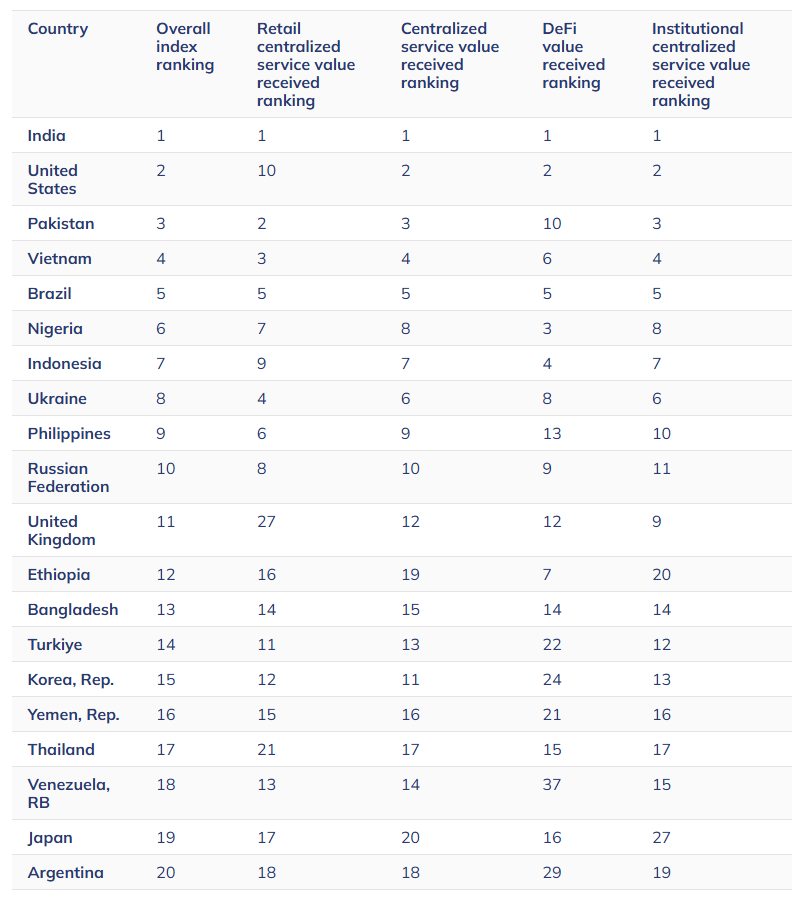 | Country | Overall index ranking | Retail centralized service value received ranking | Centralized service value received ranking | DeFi value received ranking | Institutional centralized service value received ranking |
|---|---|---|---|---|---|
| India | 1 | 1 | 1 | 1 | 1 |
| United States | 2 | 10 | 2 | 2 | 2 |
| Pakistan | 3 | 2 | 3 | 10 | 3 |
| Vietnam | 4 | 3 | 4 | 6 | 4 |
| Brazil | 5 | 5 | 5 | 5 | 5 |
| Nigeria | 6 | 7 | 8 | 3 | 8 |
| Indonesia | 7 | 9 | 7 | 4 | 7 |
| Ukraine | 8 | 4 | 6 | 8 | 6 |
| Philippines | 9 | 6 | 9 | 13 | 10 |
| Russian Federation | 10 | 8 | 10 | 9 | 11 |
| United Kingdom | 11 | 27 | 12 | 12 | 9 |
| Ethiopia | 12 | 16 | 19 | 7 | 20 |
| Bangladesh | 13 | 14 | 15 | 14 | 14 |
| Turkiye | 14 | 11 | 13 | 22 | 12 |
| Korea, Rep. | 15 | 12 | 11 | 24 | 13 |
| Yemen, Rep. | 16 | 15 | 16 | 21 | 16 |
| Thailand | 17 | 21 | 17 | 15 | 17 |
| Venezuela, RB | 18 | 13 | 14 | 37 | 15 |
| Japan | 19 | 17 | 20 | 16 | 27 |
| Argentina | 20 | 18 | 18 | 29 | 19 |